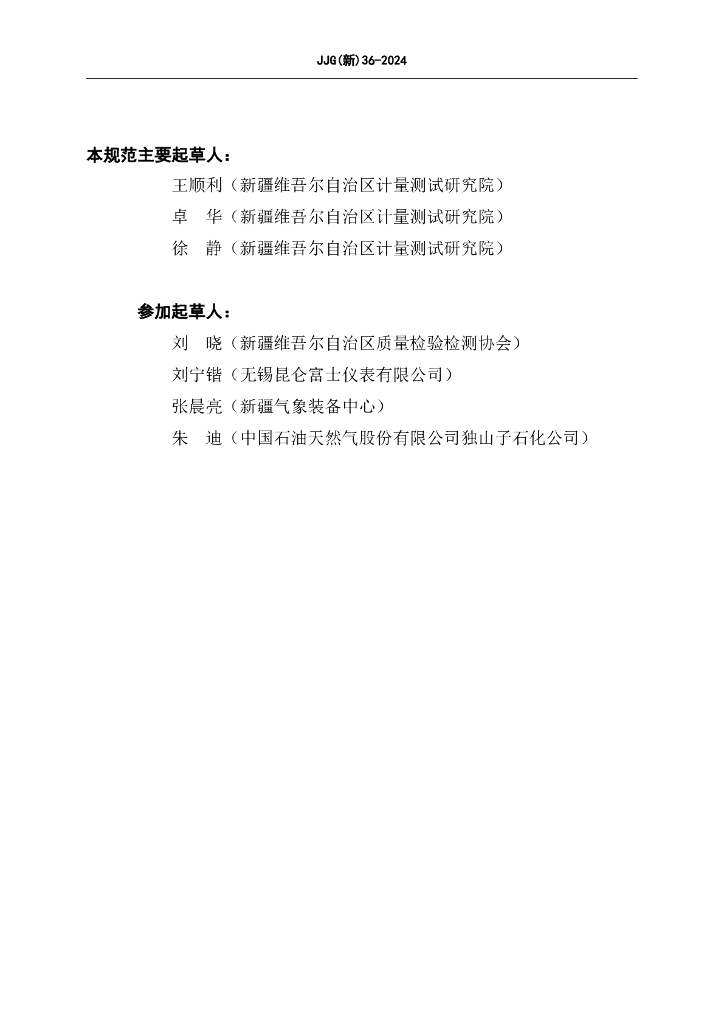 JJG(新)36-2024

本规范主要起草人：

王顺利（新疆维吾尔自治区计量测试研究院）

卓　华（新疆维吾尔自治区计量测试研究院）

徐　静（新疆维吾尔自治区计量测试研究院）

参加起草人：

刘　晓（新疆维吾尔自治区质量检验检测协会）

刘宁锴（无锡昆仑富士仪表有限公司）

张晨亮（新疆气象装备中心）

朱　迪（中国石油天然气股份有限公司独山子石化公司）